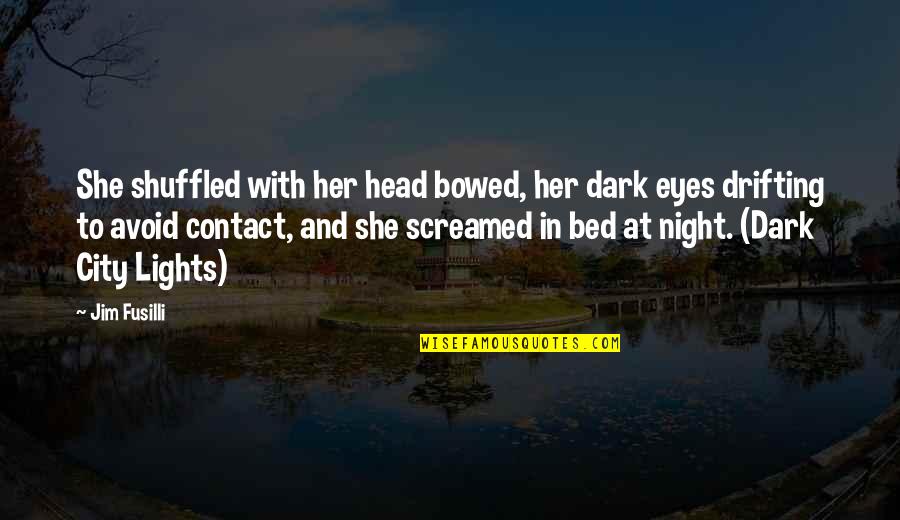 She shuffled with her head bowed, her dark eyes drifting to avoid contact, and she screamed in bed at night. (Dark City Lights)

~ Jim Fusilli

WISEFAMOUSQUOTES.COM